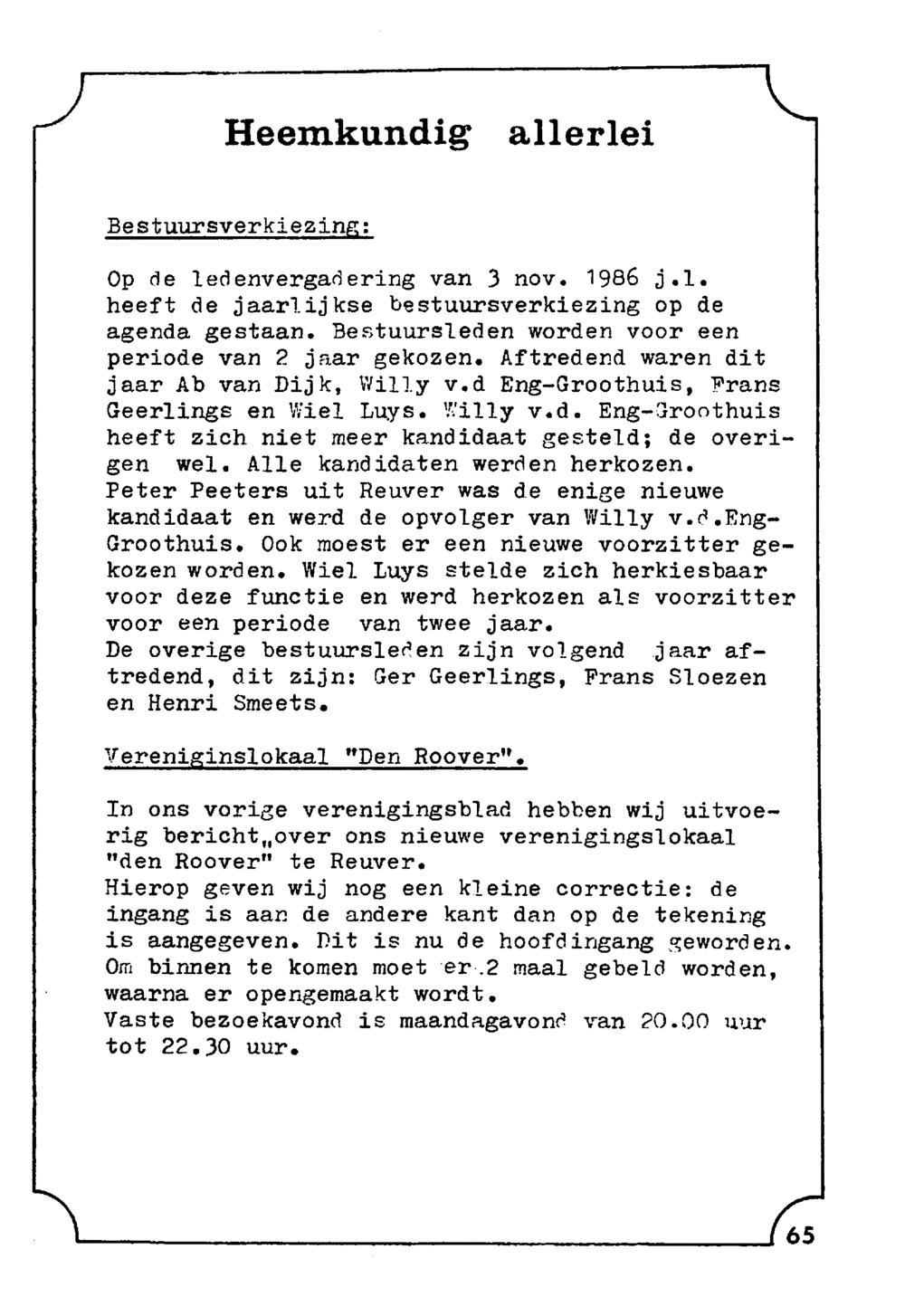 Heemkundig allerlei

Bestuursverkiezing:

Op de ledenvergadering van 3 nov. 1986 j.l. heeft de jaarlijkse bestuursverkiezing op de agenda gestaan. Bestuursleden worden voor een periode van 2 jaar gekozen. Aftredend waren dit jaar Ab van Dijk, Willy v.d Eng-Groothuis, Frans Geerlings en Wiel Luys. Willy v.d. Eng-Groothuis heeft zich niet meer kandidaat gesteld; de overigen wel. Alle kandidaten werden herkozen. Peter Peeters uit Reuver was de enige nieuwe kandidaat en werd de opvolger van Willy v.d.Eng-Groothuis. Ook moest er een nieuwe voorzitter gekozen worden. Wiel Luys stelde zich herkiesbaar voor deze functie en werd herkozen als voorzitter voor een periode van twee jaar.
De overige bestuursleden zijn volgend jaar aftredend, dit zijn: Ger Geerlings, Frans Sloezen en Henri Smeets.

Vereniginslokaal "Den Roover".

In ons vorige verenigingsblad hebben wij uitvoerig bericht„over ons nieuwe verenigingslokaal "den Roover" te Reuver.
Hierop geven wij nog een kleine correctie: de ingang is aan de andere kant dan op de tekening is aangegeven. Dit is nu de hoofdingang geworden. Om binnen te komen moet er 2 maal gebeld worden, waarna er opengemaakt wordt.
Vaste bezoekavond is maandagavond van 20.00 uur tot 22.30 uur.

65